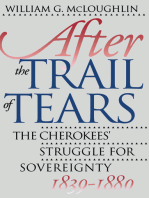 WILLIAM G. McLOUGHLIN

After the TRAIL of TEARS

THE CHEROKEES' STRUGGLE FOR SOVEREIGNTY

1839-1880